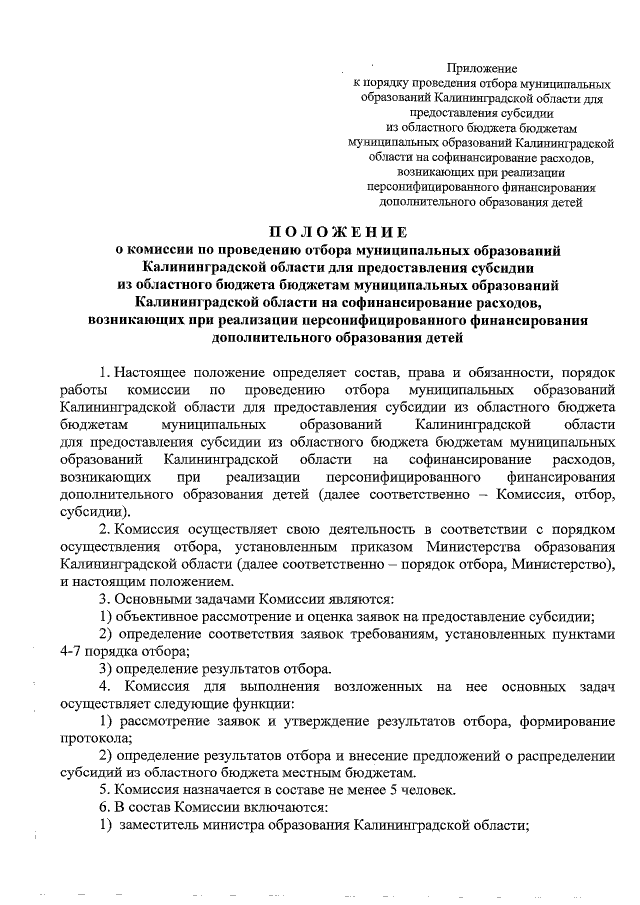 Приложение
к порядку проведения отбора муниципальных образований Калининградской области для предоставления субсидии из областного бюджета бюджетам муниципальных образований Калининградской области на софинансирование расходов, возникающих при реализации персонифицированного финансирования дополнительного образования детей

ПОЛОЖЕНИЕ
о комиссии по проведению отбора муниципальных образований Калининградской области для предоставления субсидии из областного бюджета бюджетам муниципальных образований Калининградской области на софинансирование расходов, возникающих при реализации персонифицированного финансирования дополнительного образования детей

1. Настоящее положение определяет состав, права и обязанности, порядок работы комиссии по проведению отбора муниципальных образований Калининградской области для предоставления субсидии из областного бюджета бюджетам муниципальных образований Калининградской области для предоставления субсидии из областного бюджета бюджетам муниципальных образований Калининградской области на софинансирование расходов, возникающих при реализации персонифицированного финансирования дополнительного образования детей (далее соответственно – Комиссия, отбор, субсидии).

2. Комиссия осуществляет свою деятельность в соответствии с порядком осуществления отбора, установленным приказом Министерства образования Калининградской области (далее соответственно – порядок отбора, Министерство), и настоящим положением.

3. Основными задачами Комиссии являются:

1) объективное рассмотрение и оценка заявок на предоставление субсидии;

2) определение соответствия заявок требованиям, установленных пунктами 4-7 порядка отбора;

3) определение результатов отбора.

4. Комиссия для выполнения возложенных на нее основных задач осуществляет следующие функции:

1) рассмотрение заявок и утверждение результатов отбора, формирование протокола;

2) определение результатов отбора и внесение предложений о распределении субсидий из областного бюджета местным бюджетам.

5. Комиссия назначается в составе не менее 5 человек.

6. В состав Комиссии включаются:

1) заместитель министра образования Калининградской области;